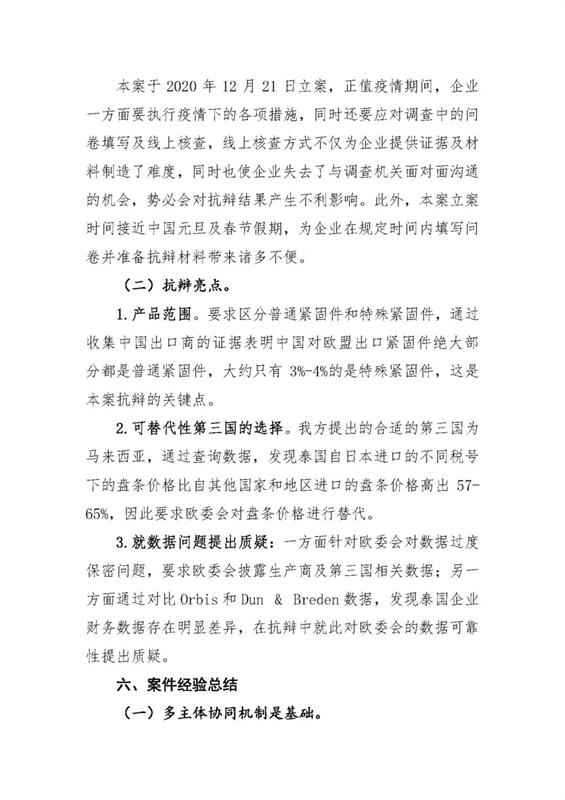 本案于 2020 年 12 月 21 日立案，正值疫情期间，企业一方面要执行疫情下的各项措施，同时还要应对调查中的问卷填写及线上核查，线上核查方式不仅为企业提供证据及材料制造了难度，同时也使企业失去了与调查机关面对面沟通的机会，势必会对抗辩结果产生不利影响。此外，本案立案时间接近中国元旦及春节假期，为企业在规定时间内填写问卷并准备抗辩材料带来诸多不便。

（二）抗辩亮点。

1. 产品范围。要求区分普通紧固件和特殊紧固件，通过收集中国出口商的证据表明中国对欧盟出口紧固件绝大部分都是普通紧固件，大约只有 3%-4%的是特殊紧固件，这是本案抗辩的关键点。

2. 可替代性第三国的选择。我方提出的合适的第三国为马来西亚，通过查询数据，发现泰国自日本进口的不同税号下的盘条价格比自其他国家和地区进口的盘条价格高出 57-65%，因此要求欧委会对盘条价格进行替代。

3. 就数据问题提出质疑：一方面针对欧委会对数据过度保密问题，要求欧委会披露生产商及第三国相关数据；另一方面通过对比 Orbis 和 Dun & Breden 数据，发现泰国企业财务数据存在明显差异，在抗辩中就此对欧委会的数据可靠性提出质疑。

六、案件经验总结

（一）多主体协同机制是基础。